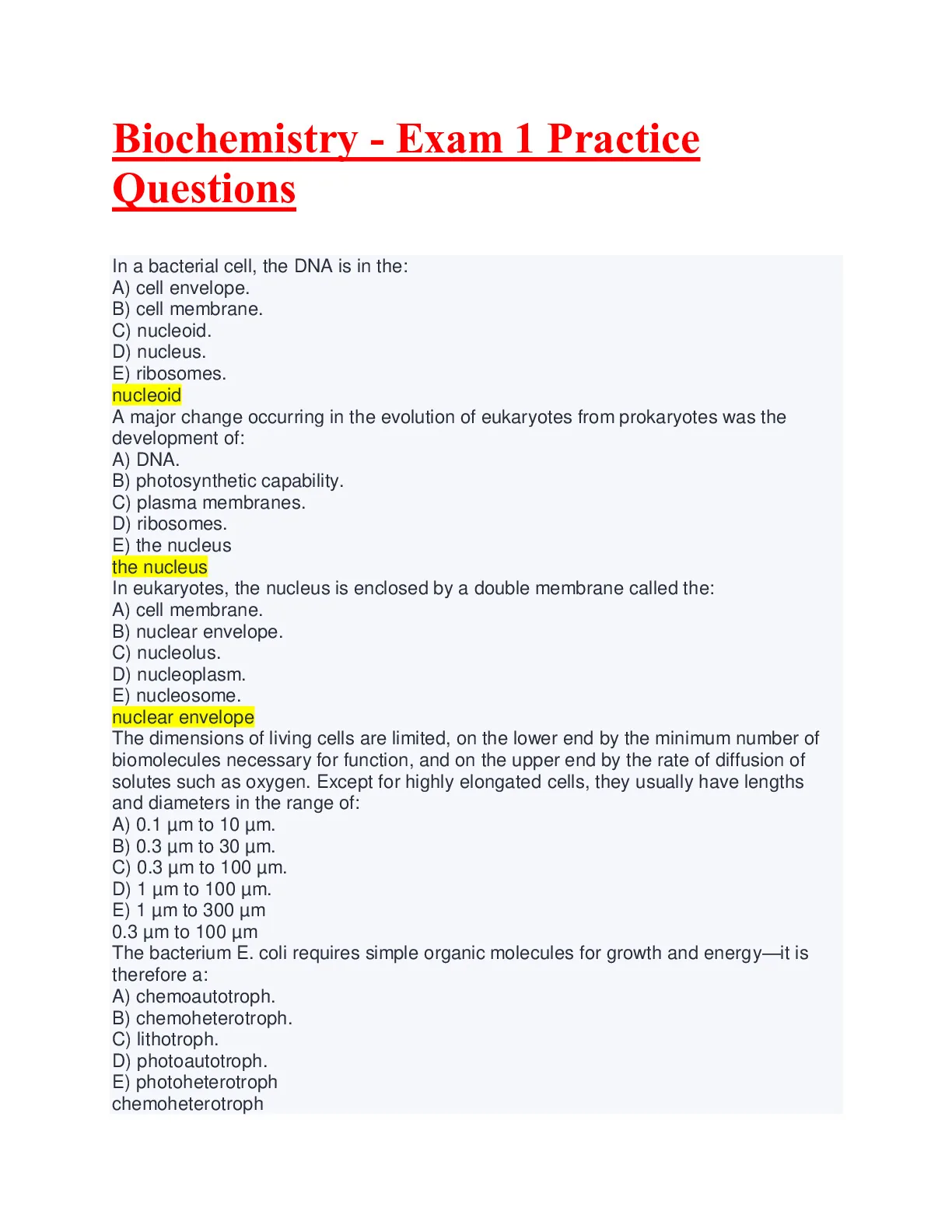 Biochemistry - Exam 1 Practice Questions

In a bacterial cell, the DNA is in the:
A) cell envelope.
B) cell membrane.
C) nucleoid.
D) nucleus.
E) ribosomes.
nucleoid
A major change occurring in the evolution of eukaryotes from prokaryotes was the development of:
A) DNA.
B) photosynthetic capability.
C) plasma membranes.
D) ribosomes.
E) the nucleus
the nucleus
In eukaryotes, the nucleus is enclosed by a double membrane called the:
A) cell membrane.
B) nuclear envelope.
C) nucleolus.
D) nucleoplasm.
E) nucleosome.
nuclear envelope
The dimensions of living cells are limited, on the lower end by the minimum number of biomolecules necessary for function, and on the upper end by the rate of diffusion of solutes such as oxygen. Except for highly elongated cells, they usually have lengths and diameters in the range of:
A) 0.1 µm to 10 µm.
B) 0.3 µm to 30 µm.
C) 0.3 µm to 100 µm.
D) 1 µm to 100 µm.
E) 1 µm to 300 µm
0.3 µm to 100 µm
The bacterium E. coli requires simple organic molecules for growth and energy—it is therefore a:
A) chemoautotroph.
B) chemoheterotroph.
C) lithotroph.
D) photoautotroph.
E) photoheterotroph
chemoheterotroph